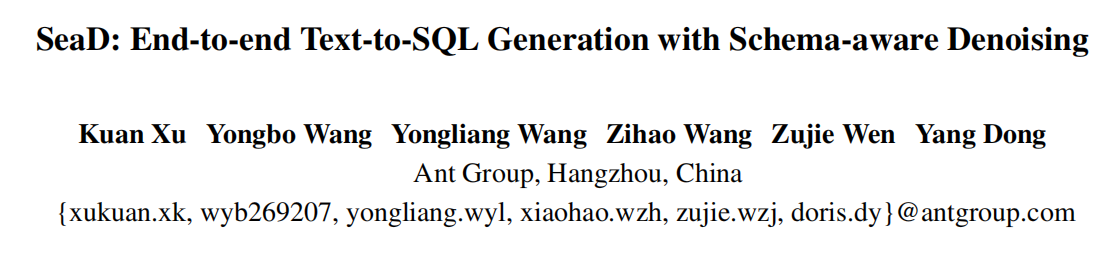 SeaD: End-to-end Text-to-SQL Generation with Schema-aware Denoising

Kuan Xu Yongbo Wang Yongliang Wang Zihao Wang Zujie Wen Yang Dong
Ant Group, Hangzhou, China
{xukuan.xk, wyb269207, yongliang.wyl, xiaohao.wzh, zujie.wzj, doris.dy}@antgroup.com